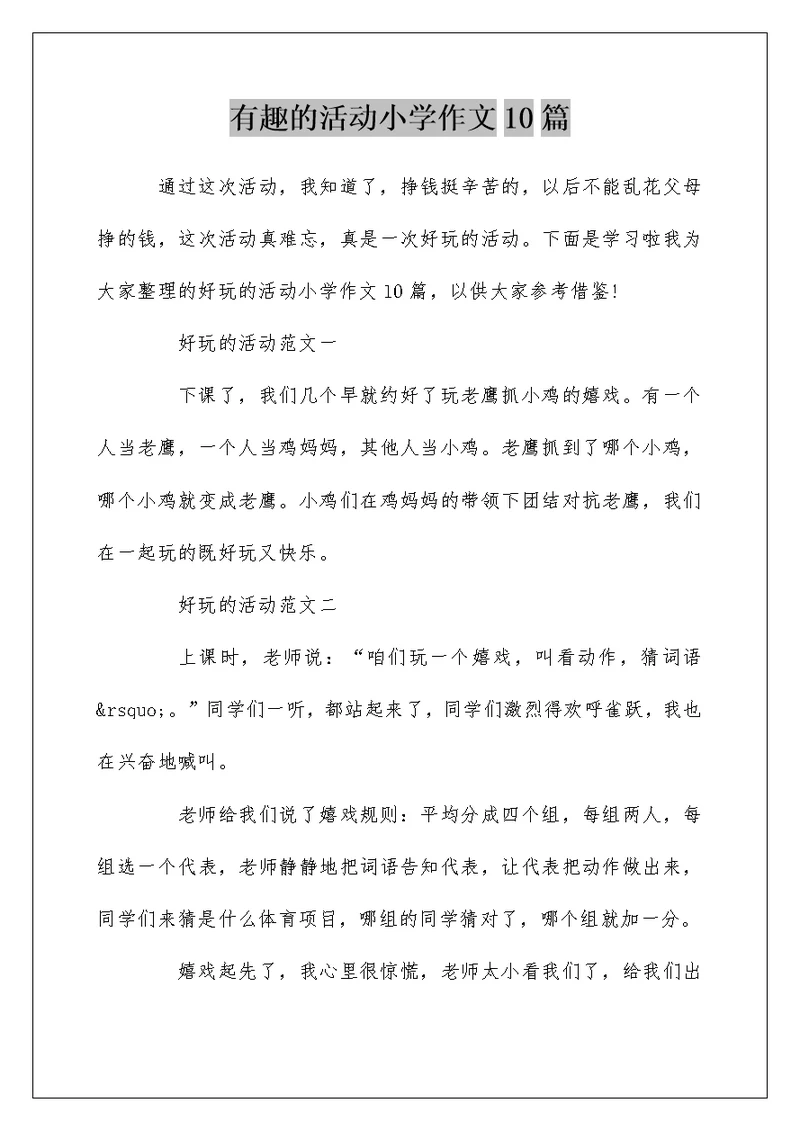 有趣的活动小学作文10篇

通过这次活动，我知道了，挣钱挺辛苦的，以后不能乱花父母挣的钱，这次活动真难忘，真是一次好玩的活动。下面是学习啦我为大家整理的好玩的活动小学作文10篇，以供大家参考借鉴!

好玩的活动范文一

下课了，我们几个早就约好了玩老鹰抓小鸡的嬉戏。有一个人当老鹰，一个人当鸡妈妈，其他人当小鸡。老鹰抓到了哪个小鸡，哪个小鸡就变成老鹰。小鸡们在鸡妈妈的带领下团结对抗老鹰，我们在一起玩的既好玩又快乐。

好玩的活动范文二

上课时，老师说：“咱们玩一个嬉戏，叫看动作，猜词语&rsquo;。”同学们一听，都站起来了，同学们激烈得欢呼雀跃，我也在兴奋地喊叫。

老师给我们说了嬉戏规则：平均分成四个组，每组两人，每组选一个代表，老师静静地把词语告知代表，让代表把动作做出来，同学们来猜是什么体育项目，哪组的同学猜对了，哪个组就加一分。

嬉戏起先了，我心里很惊慌，老师太小看我们了，给我们出